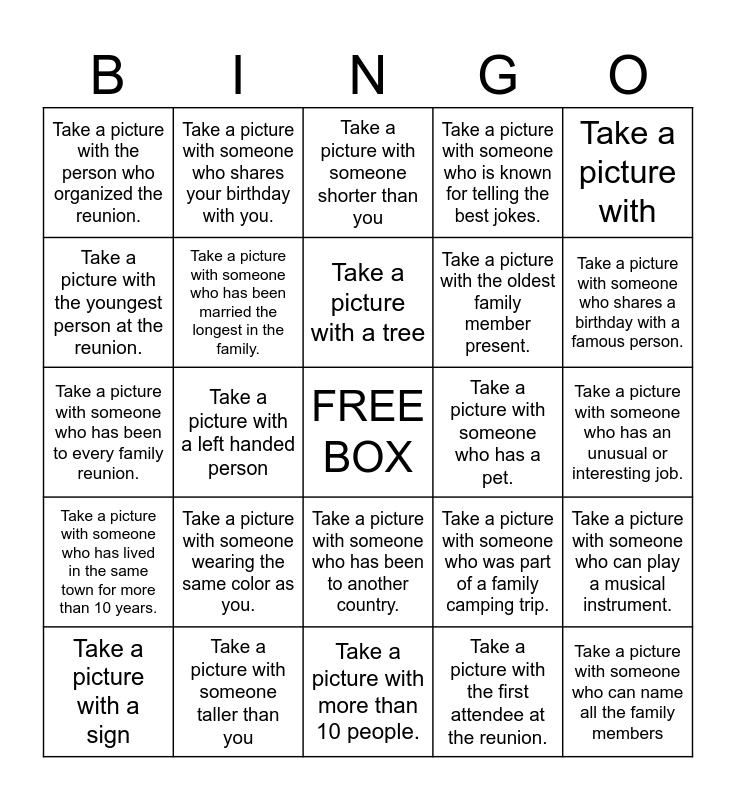 | B | I | N | G | O |
|---|---|---|---|---|
| Take a picture with the person who organized the reunion. | Take a picture with someone who shares your birthday with you. | Take a picture with someone shorter than you | Take a picture with someone who is known for telling the best jokes. | Take a picture with |
| Take a picture with the youngest person at the reunion. | Take a picture with someone who has been married the longest in the family. | Take a picture with a tree | Take a picture with the oldest family member present. | Take a picture with someone who shares a birthday with a famous person. |
| Take a picture with someone who has been to every family reunion. | Take a picture with a left handed person | FREE BOX | Take a picture with someone who has a pet. | Take a picture with someone who has an unusual or interesting job. |
| Take a picture with someone who has lived in the same town for more than 10 years. | Take a picture with someone wearing the same color as you. | Take a picture with someone who has been to another country. | Take a picture with someone who was part of a family camping trip. | Take a picture with someone who can play a musical instrument. |
| Take a picture with a sign | Take a picture with someone taller than you | Take a picture with more than 10 people. | Take a picture with the first attendee at the reunion. | Take a picture with someone who can name all the family members |